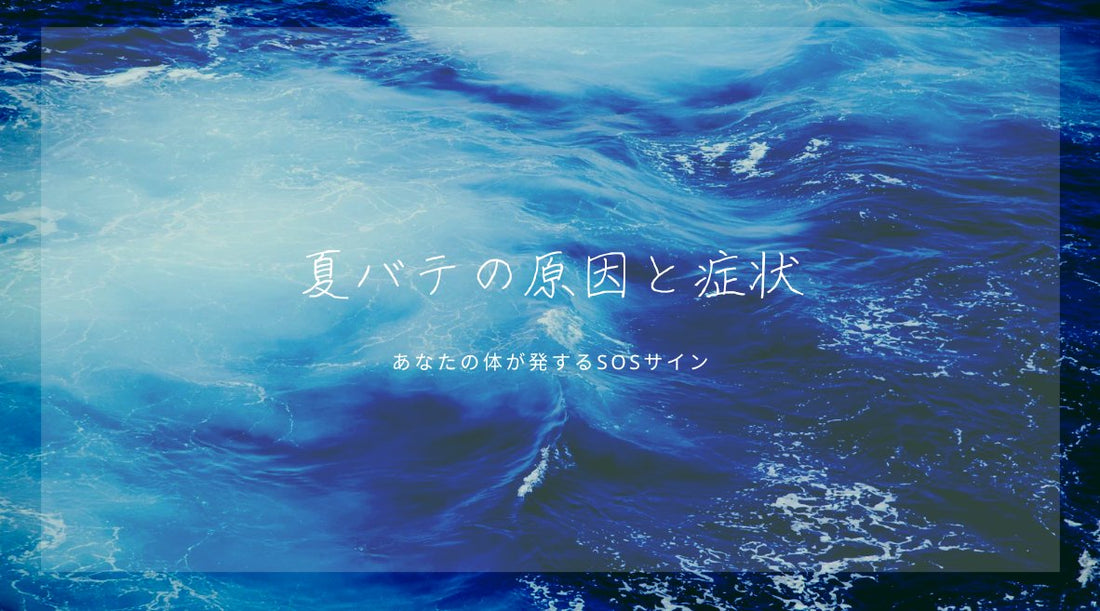 夏バテの原因と症状

あなたの体が発するSOSサイン